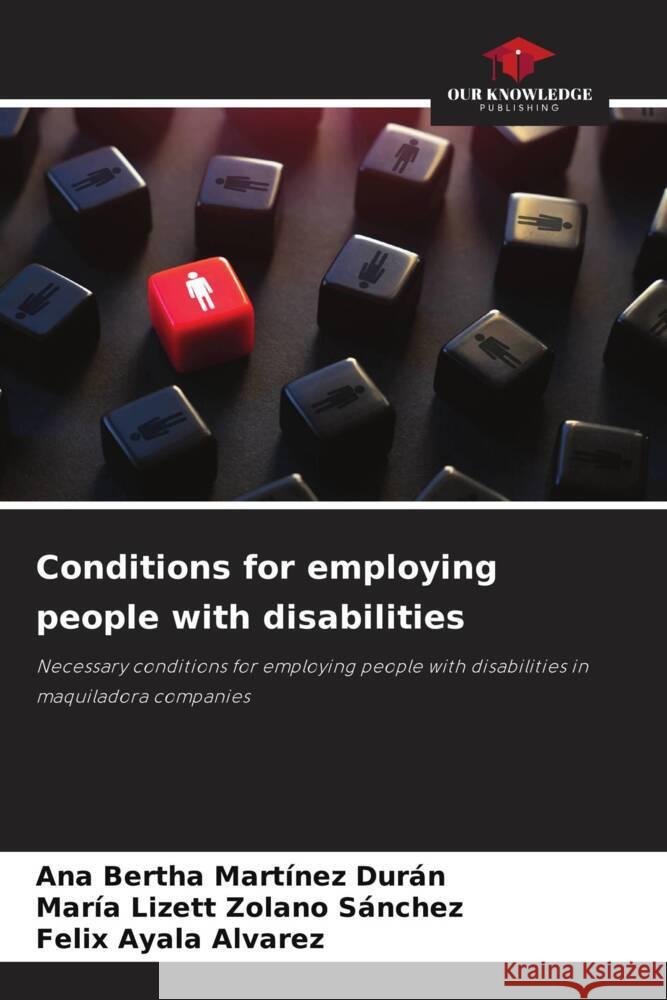 OUR KNOWLEDGE
PUBLISHING

Conditions for employing people with disabilities

Necessary conditions for employing people with disabilities in maquiladora companies

Ana Bertha Martínez Durán
María Lizett Zolano Sánchez
Felix Ayala Alvarez